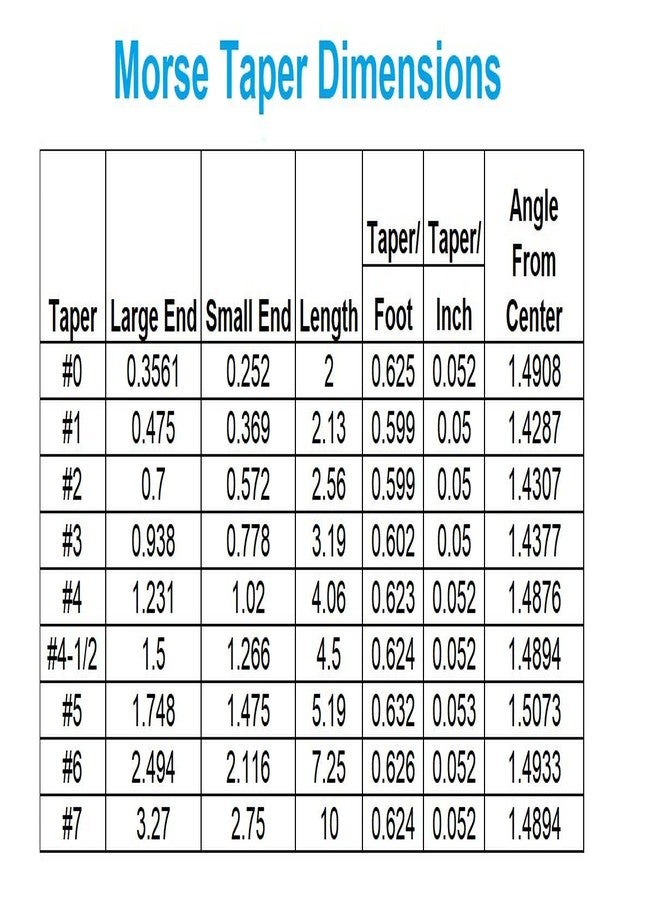 Morse Taper Dimensions

| Taper | Large End | Small End | Length | Taper/ Foot | Taper/ Inch | Angle From Center |
|---|---|---|---|---|---|---|
| #0 | 0.3561 | 0.252 | 2 | 0.625 | 0.052 | 1.4908 |
| #1 | 0.475 | 0.369 | 2.13 | 0.599 | 0.05 | 1.4287 |
| #2 | 0.7 | 0.572 | 2.56 | 0.599 | 0.05 | 1.4307 |
| #3 | 0.938 | 0.778 | 3.19 | 0.602 | 0.05 | 1.4377 |
| #4 | 1.231 | 1.02 | 4.06 | 0.623 | 0.052 | 1.4876 |
| #4-1/2 | 1.5 | 1.266 | 4.5 | 0.624 | 0.052 | 1.4894 |
| #5 | 1.748 | 1.475 | 5.19 | 0.632 | 0.053 | 1.5073 |
| #6 | 2.494 | 2.116 | 7.25 | 0.626 | 0.052 | 1.4933 |
| #7 | 3.27 | 2.75 | 10 | 0.624 | 0.052 | 1.4894 |